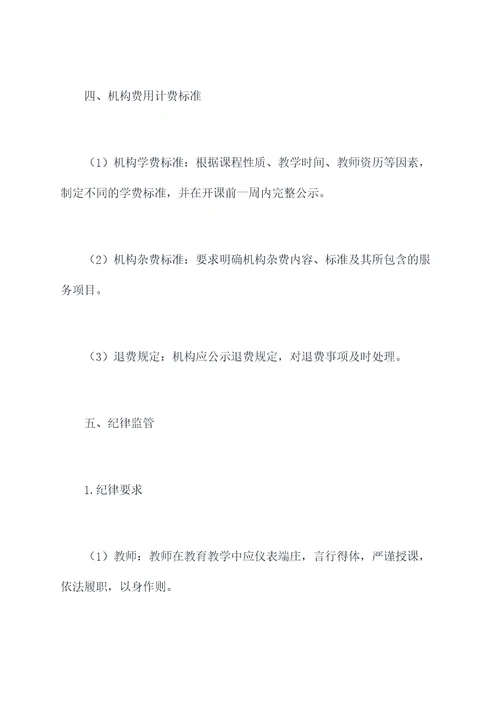 四、机构费用计费标准

（1）机构学费标准：根据课程性质、教学时间、教师资历等因素，制定不同的学费标准，并在开课前一周内完整公示。

（2）机构杂费标准：要求明确机构杂费内容、标准及其所包含的服务项目。

（3）退费规定：机构应公示退费规定，对退费事项及时处理。

五、纪律监管

1.纪律要求

（1）教师：教师在教育教学中应仪表端庄，言行得体，严谨授课，依法履职，以身作则。